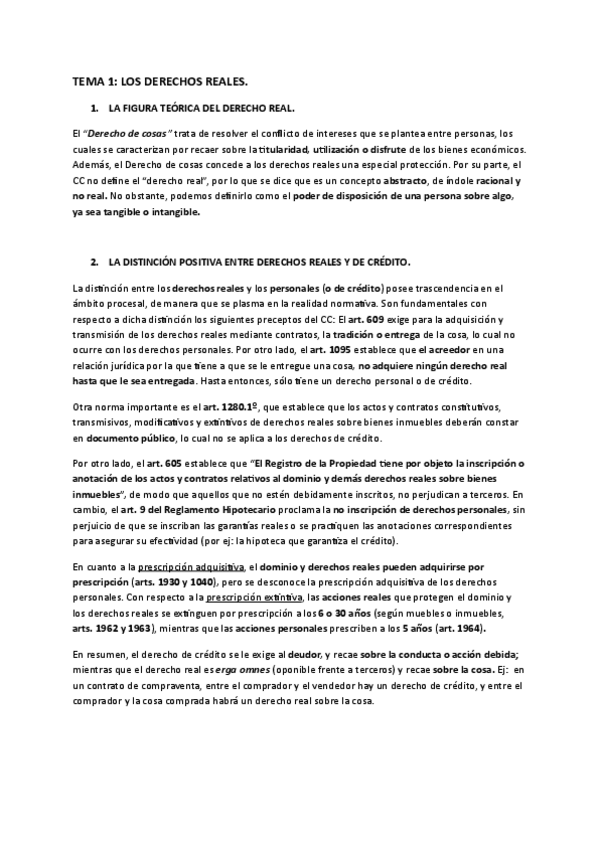 TEMA 1: LOS DERECHOS REALES.

1. LA FIGURA TEÓRICA DEL DERECHO REAL.

El "Derecho de cosas" trata de resolver el conflicto de intereses que se plantea entre personas, los cuales se caracterizan por recaer sobre la titularidad, utilización o disfrute de los bienes económicos. Además, el Derecho de cosas concede a los derechos reales una especial protección. Por su parte, el CC no define el "derecho real", por lo que se dice que es un concepto abstracto, de índole racional y no real. No obstante, podemos definirlo como el poder de disposición de una persona sobre algo, ya sea tangible o intangible.

2. LA DISTINCIÓN POSITIVA ENTRE DERECHOS REALES Y DE CRÉDITO.

La distinción entre los derechos reales y los personales (o de crédito) posee trascendencia en el ámbito procesal, de manera que se plasma en la realidad normativa. Son fundamentales con respecto a dicha distinción los siguientes preceptos del CC: El art. 609 exige para la adquisición y transmisión de los derechos reales mediante contratos, la tradición o entrega de la cosa, lo cual no ocurre con los derechos personales. Por otro lado, el art. 1095 establece que el acreedor en una relación jurídica por la que tiene a que se le entregue una cosa, no adquiere ningún derecho real hasta que le sea entregada. Hasta entonces, sólo tiene un derecho personal o de crédito.

Otra norma importante es el art. 1280.1º, que establece que los actos y contratos constitutivos, transmisivos, modificativos y extintivos de derechos reales sobre bienes inmuebles deberán constar en documento público, lo cual no se aplica a los derechos de crédito.

Por otro lado, el art. 605 establece que "El Registro de la Propiedad tiene por objeto la inscripción o anotación de los actos y contratos relativos al dominio y demás derechos reales sobre bienes inmuebles", de modo que aquellos que no estén debidamente inscritos, no perjudican a terceros. En cambio, el art. 9 del Reglamento Hipotecario proclama la no inscripción de derechos personales, sin perjuicio de que se inscriban las garantías reales o se practiquen las anotaciones correspondientes para asegurar su efectividad (por ej: la hipoteca que garantiza el crédito).

En cuanto a la prescripción adquisitiva, el dominio y derechos reales pueden adquirirse por prescripción (arts. 1930 y 1040), pero se desconoce la prescripción adquisitiva de los derechos personales. Con respecto a la prescripción extintiva, las acciones reales que protegen el dominio y los derechos reales se extinguen por prescripción a los 6 o 30 años (según muebles o inmuebles, arts. 1962 y 1963), mientras que las acciones personales prescriben a los 5 años (art. 1964).

En resumen, el derecho de crédito se le exige al deudor, y recae sobre la conducta o acción debida; mientras que el derecho real es erga omnes (oponible frente a terceros) y recae sobre la cosa. Ej: en un contrato de compraventa, entre el comprador y el vendedor hay un derecho de crédito, y entre el comprador y la cosa comprada habrá un derecho real sobre la cosa.